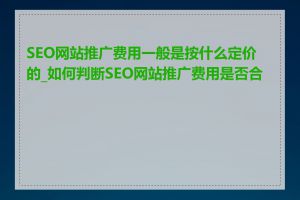 SEO网站推广费用一般是按什么定价的_如何判断SEO网站推广费用是否合